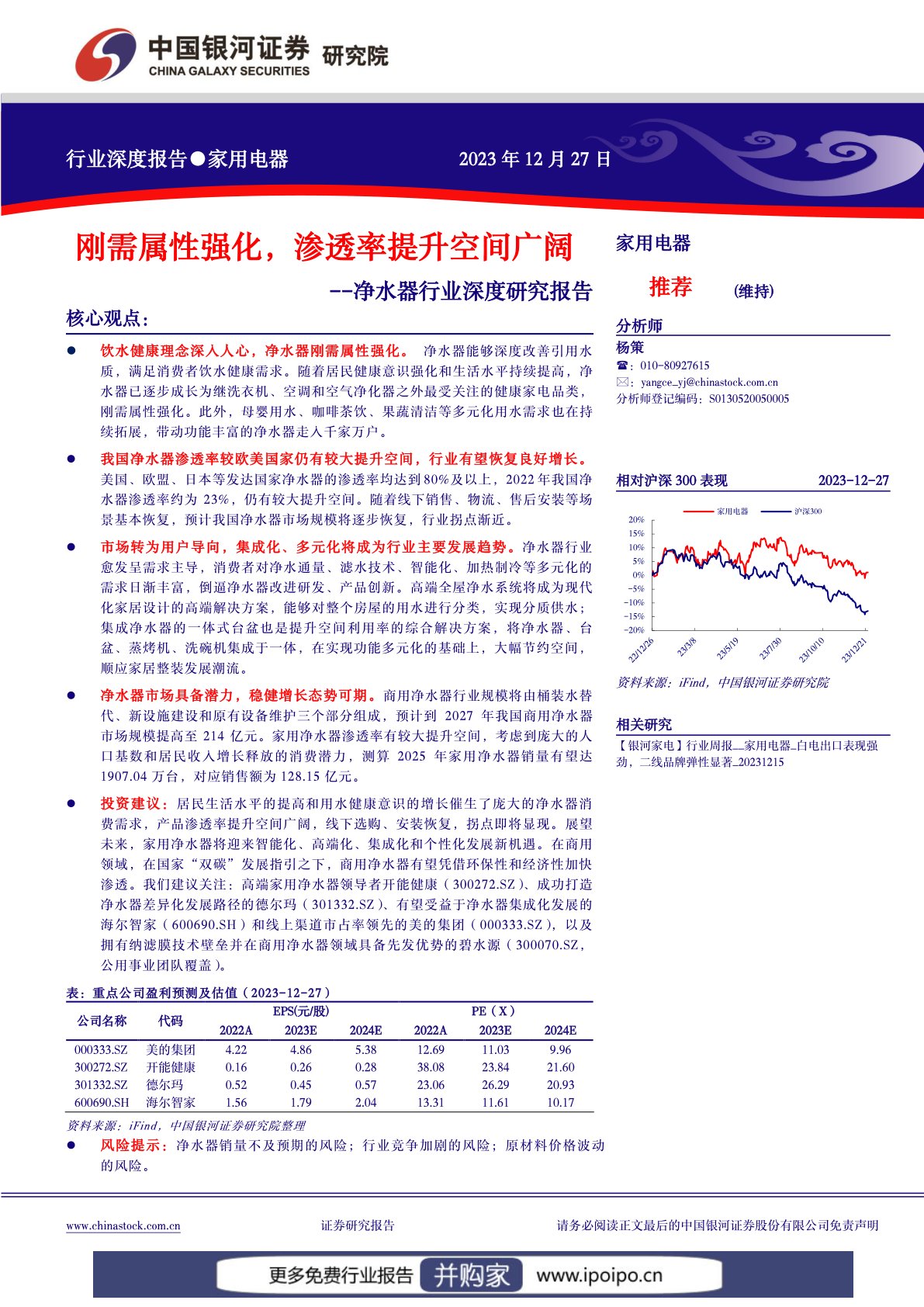 中国银河证券 研究院
CHINA GALAXY SECURITIES

行业深度报告●家用电器 2023 年 12 月 27 日

刚需属性强化，渗透率提升空间广阔
--净水器行业深度研究报告

核心观点：

● 饮水健康理念深入人心，净水器刚需属性强化。 净水器能够深度改善引用水质，满足消费者饮水健康需求。随着居民健康意识强化和生活水平持续提高，净水器已逐步成长为继洗衣机、空调和空气净化器之外最受关注的健康家电品类，刚需属性强化。此外，母婴用水、咖啡茶饮、果蔬清洁等多元化用水需求也在持续拓展，带动功能丰富的净水器走入千家万户。

● 我国净水器渗透率较欧美国家仍有较大提升空间，行业有望恢复良好增长。美国、欧盟、日本等发达国家净水器的渗透率均达到80%及以上，2022 年我国净水器渗透率约为 23%，仍有较大提升空间。随着线下销售、物流、售后安装等场景基本恢复，预计我国净水器市场规模将逐步恢复，行业拐点渐近。

● 市场转为用户导向，集成化、多元化将成为行业主要发展趋势。净水器行业愈发呈需求主导，消费者对净水通量、滤水技术、智能化、加热制冷等多元化的需求日渐丰富，倒逼净水器改进研发、产品创新。高端全屋净水系统将成为现代化家居设计的高端解决方案，能够对整个房屋的用水进行分类，实现分质供水；集成净水器的一体式台盆也是提升空间利用率的综合解决方案，将净水器、台盆、蒸烤机、洗碗机集成于一体，在实现功能多元化的基础上，大幅节约空间，顺应家居整装发展潮流。

● 净水器市场具备潜力，稳健增长态势可期。商用净水器行业规模将由桶装水替代、新设施建设和原有设备维护三个部分组成，预计到 2027 年我国商用净水器市场规模提高至 214 亿元。家用净水器渗透率有较大提升空间，考虑到庞大的人口基数和居民收入增长释放的消费潜力，测算 2025 年家用净水器销量有望达 1907.04 万台，对应销售额为 128.15 亿元。

● 投资建议：居民生活水平的提高和用水健康意识的增长催生了庞大的净水器消费需求，产品渗透率提升空间广阔，线下选购、安装恢复，拐点即将显现。展望未来，家用净水器将迎来智能化、高端化、集成化和个性化发展新机遇。在商用领域，在国家“双碳”发展指引之下，商用净水器有望凭借环保性和经济性加快渗透。我们建议关注：高端家用净水器领导者开能健康（300272.SZ）、成功打造净水器差异化发展路径的德尔玛（301332.SZ）、有望受益于净水器集成化发展的海尔智家（600690.SH）和线上渠道市占率领先的美的集团（000333.SZ），以及拥有纳滤膜技术壁垒并在商用净水器领域具备先发优势的碧水源（300070.SZ，公用事业团队覆盖）。

表：重点公司盈利预测及估值（2023-12-27）

| 公司名称 | 代码 | EPS(元/股) 2022A | 2023E | 2024E | PE（X）2022A | 2023E | 2024E |
|---|---|---|---|---|---|---|---|
| 000333.SZ | 美的集团 | 4.22 | 4.86 | 5.38 | 12.69 | 11.03 | 9.96 |
| 300272.SZ | 开能健康 | 0.16 | 0.26 | 0.28 | 38.08 | 23.84 | 21.60 |
| 301332.SZ | 德尔玛 | 0.52 | 0.45 | 0.57 | 23.06 | 26.29 | 20.93 |
| 600690.SH | 海尔智家 | 1.56 | 1.79 | 2.04 | 13.31 | 11.61 | 10.17 |

资料来源：iFind，中国银河证券研究院整理

● 风险提示：净水器销量不及预期的风险；行业竞争加剧的风险；原材料价格波动的风险。

家用电器
推荐 (维持)

分析师
杨策
☎：010-80927615
✉：yangce_yj@chinastock.com.cn
分析师登记编码：S0130520050005

相对沪深 300 表现 2023-12-27
家用电器 沪深300
20% 15% 10% 5% 0% -5% -10% -15% -20%
22/12/26 23/3/8 23/5/19 23/7/30 23/10/10 23/12/21
资料来源：iFind，中国银河证券研究院

相关研究
【银河家电】行业周报_家用电器_白电出口表现强劲，二线品牌弹性显著_20231215

www.chinastock.com.cn 证券研究报告 请务必阅读正文最后的中国银河证券股份有限公司免责声明

更多免费行业报告 并购家 www.ipoipo.cn